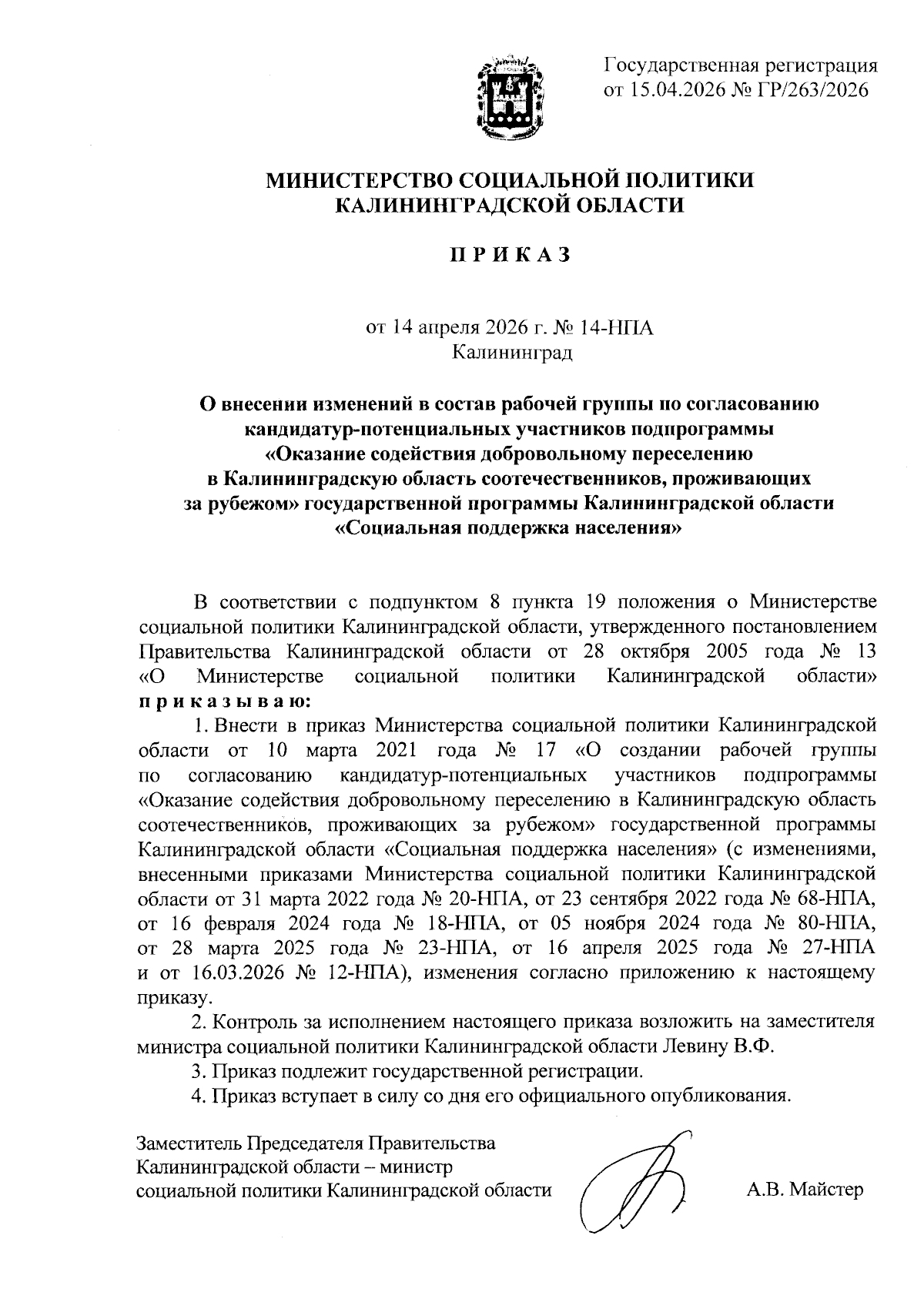 Государственная регистрация
от 15.04.2026 № ГР/263/2026

МИНИСТЕРСТВО СОЦИАЛЬНОЙ ПОЛИТИКИ
КАЛИНИНГРАДСКОЙ ОБЛАСТИ

П Р И К А З

от 14 апреля 2026 г. № 14-НПА
Калининград

О внесении изменений в состав рабочей группы по согласованию кандидатур-потенциальных участников подпрограммы «Оказание содействия добровольному переселению в Калининградскую область соотечественников, проживающих за рубежом» государственной программы Калининградской области «Социальная поддержка населения»

В соответствии с подпунктом 8 пункта 19 положения о Министерстве социальной политики Калининградской области, утвержденного постановлением Правительства Калининградской области от 28 октября 2005 года № 13 «О Министерстве социальной политики Калининградской области» п р и к а з ы в а ю:

1. Внести в приказ Министерства социальной политики Калининградской области от 10 марта 2021 года № 17 «О создании рабочей группы по согласованию кандидатур-потенциальных участников подпрограммы «Оказание содействия добровольному переселению в Калининградскую область соотечественников, проживающих за рубежом» государственной программы Калининградской области «Социальная поддержка населения» (с изменениями, внесенными приказами Министерства социальной политики Калининградской области от 31 марта 2022 года № 20-НПА, от 23 сентября 2022 года № 68-НПА, от 16 февраля 2024 года № 18-НПА, от 05 ноября 2024 года № 80-НПА, от 28 марта 2025 года № 23-НПА, от 16 апреля 2025 года № 27-НПА и от 16.03.2026 № 12-НПА), изменения согласно приложению к настоящему приказу.

2. Контроль за исполнением настоящего приказа возложить на заместителя министра социальной политики Калининградской области Левину В.Ф.

3. Приказ подлежит государственной регистрации.

4. Приказ вступает в силу со дня его официального опубликования.

Заместитель Председателя Правительства
Калининградской области – министр
социальной политики Калининградской области

А.В. Майстер